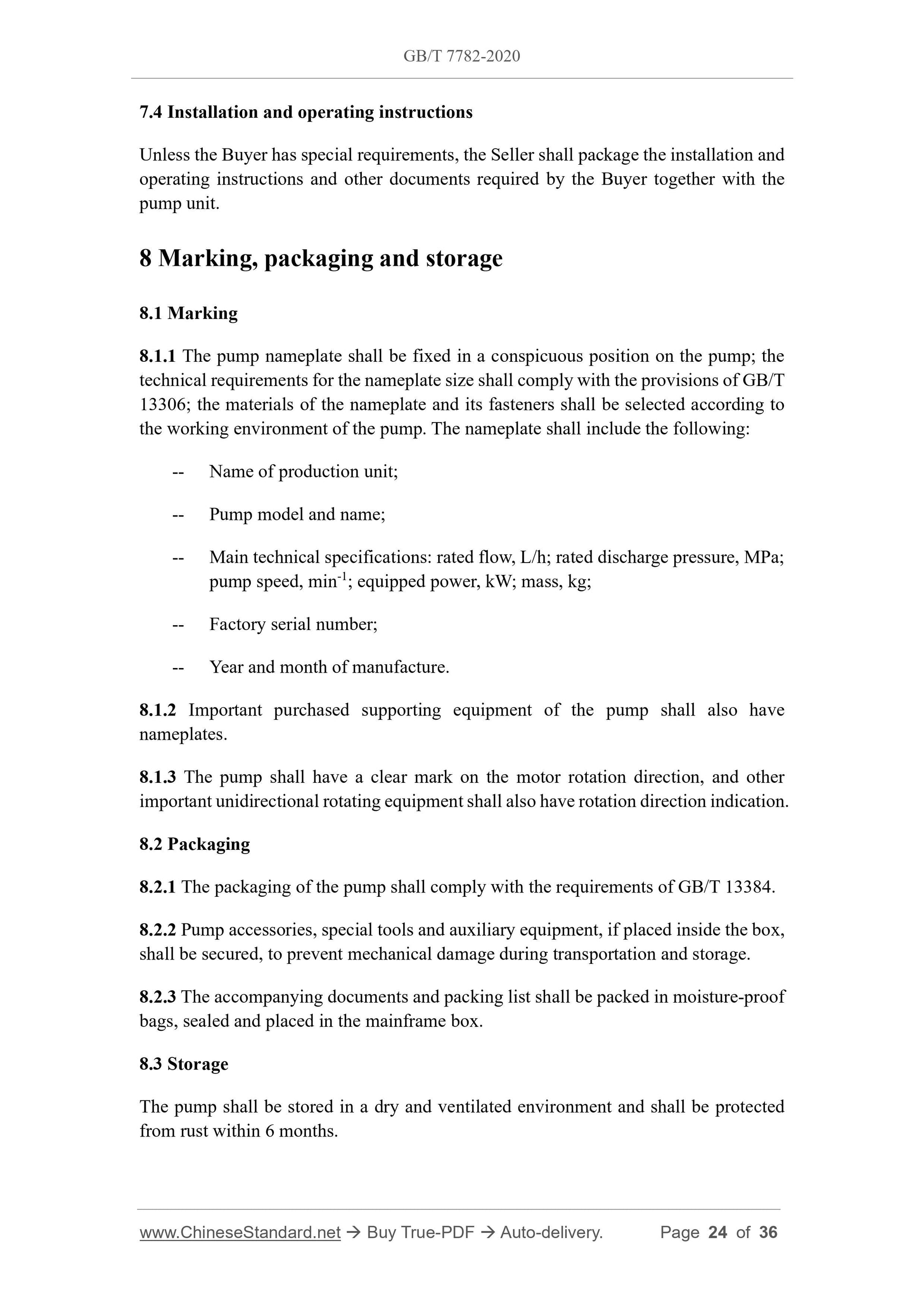 GB/T 7782-2020

7.4 Installation and operating instructions

Unless the Buyer has special requirements, the Seller shall package the installation and operating instructions and other documents required by the Buyer together with the pump unit.

8 Marking, packaging and storage

8.1 Marking

8.1.1 The pump nameplate shall be fixed in a conspicuous position on the pump; the technical requirements for the nameplate size shall comply with the provisions of GB/T 13306; the materials of the nameplate and its fasteners shall be selected according to the working environment of the pump. The nameplate shall include the following:

-- Name of production unit;

-- Pump model and name;

-- Main technical specifications: rated flow, L/h; rated discharge pressure, MPa; pump speed, $min^{-1}$; equipped power, kW; mass, kg;

-- Factory serial number;

-- Year and month of manufacture.

8.1.2 Important purchased supporting equipment of the pump shall also have nameplates.

8.1.3 The pump shall have a clear mark on the motor rotation direction, and other important unidirectional rotating equipment shall also have rotation direction indication.

8.2 Packaging

8.2.1 The packaging of the pump shall comply with the requirements of GB/T 13384.

8.2.2 Pump accessories, special tools and auxiliary equipment, if placed inside the box, shall be secured, to prevent mechanical damage during transportation and storage.

8.2.3 The accompanying documents and packing list shall be packed in moisture-proof bags, sealed and placed in the mainframe box.

8.3 Storage

The pump shall be stored in a dry and ventilated environment and shall be protected from rust within 6 months.

www.ChineseStandard.net → Buy True-PDF → Auto-delivery. Page 24 of 36